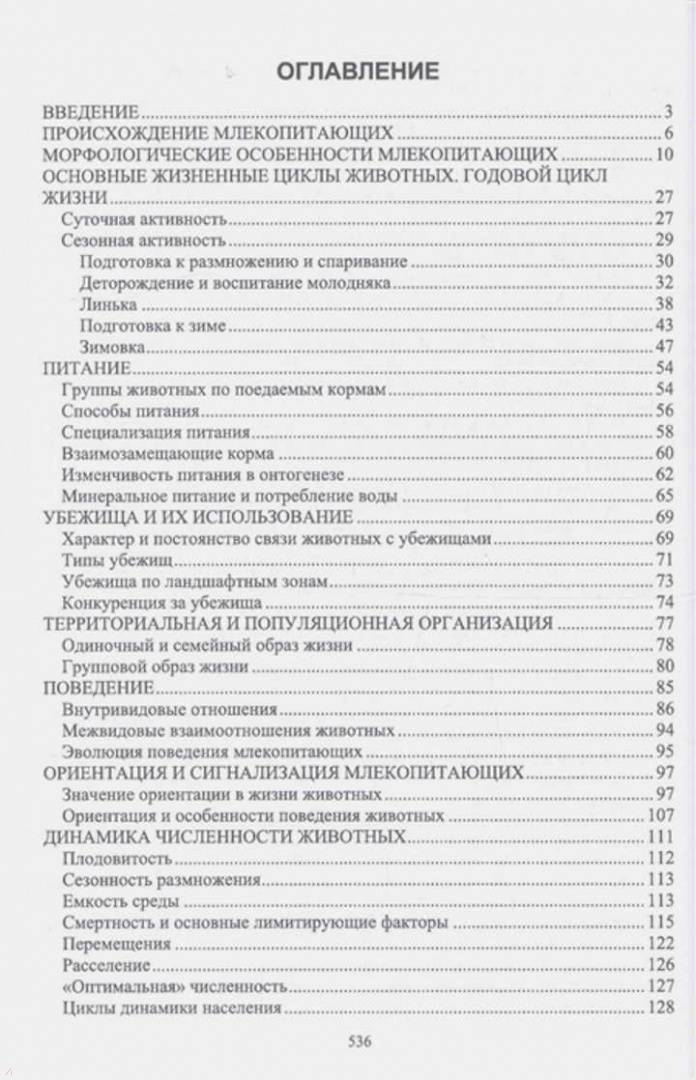 ОГЛАВЛЕНИЕ

ВВЕДЕНИЕ 3
ПРОИСХОЖДЕНИЕ МЛЕКОПИТАЮЩИХ 6
МОРФОЛОГИЧЕСКИЕ ОСОБЕННОСТИ МЛЕКОПИТАЮЩИХ 10
ОСНОВНЫЕ ЖИЗНЕННЫЕ ЦИКЛЫ ЖИВОТНЫХ. ГОДОВОЙ ЦИКЛ ЖИЗНИ 27
Суточная активность 27
Сезонная активность 29
Подготовка к размножению и спаривание 30
Деторождение и воспитание молодняка 32
Линька 38
Подготовка к зиме 43
Зимовка 47
ПИТАНИЕ 54
Группы животных по поедаемым кормам 54
Способы питания 56
Специализация питания 58
Взаимозамещающие корма 60
Изменчивость питания в онтогенезе 62
Минеральное питание и потребление воды 65
УБЕЖИЩА И ИХ ИСПОЛЬЗОВАНИЕ 69
Характер и постоянство связи животных с убежищами 69
Типы убежищ 71
Убежища по ландшафтным зонам 73
Конкуренция за убежища 74
ТЕРРИТОРИАЛЬНАЯ И ПОПУЛЯЦИОННАЯ ОРГАНИЗАЦИЯ 77
Одиночный и семейный образ жизни 78
Групповой образ жизни 80
ПОВЕДЕНИЕ 85
Внутривидовые отношения 86
Межвидовые взаимоотношения животных 94
Эволюция поведения млекопитающих 95
ОРИЕНТАЦИЯ И СИГНАЛИЗАЦИЯ МЛЕКОПИТАЮЩИХ 97
Значение ориентации в жизни животных 97
Ориентация и особенности поведения животных 107
ДИНАМИКА ЧИСЛЕННОСТИ ЖИВОТНЫХ 111
Плодовитость 112
Сезонность размножения 113
Емкость среды 113
Смертность и основные лимитирующие факторы 115
Перемещения 122
Расселение 126
«Оптимальная» численность 127
Циклы динамики населения 128

536